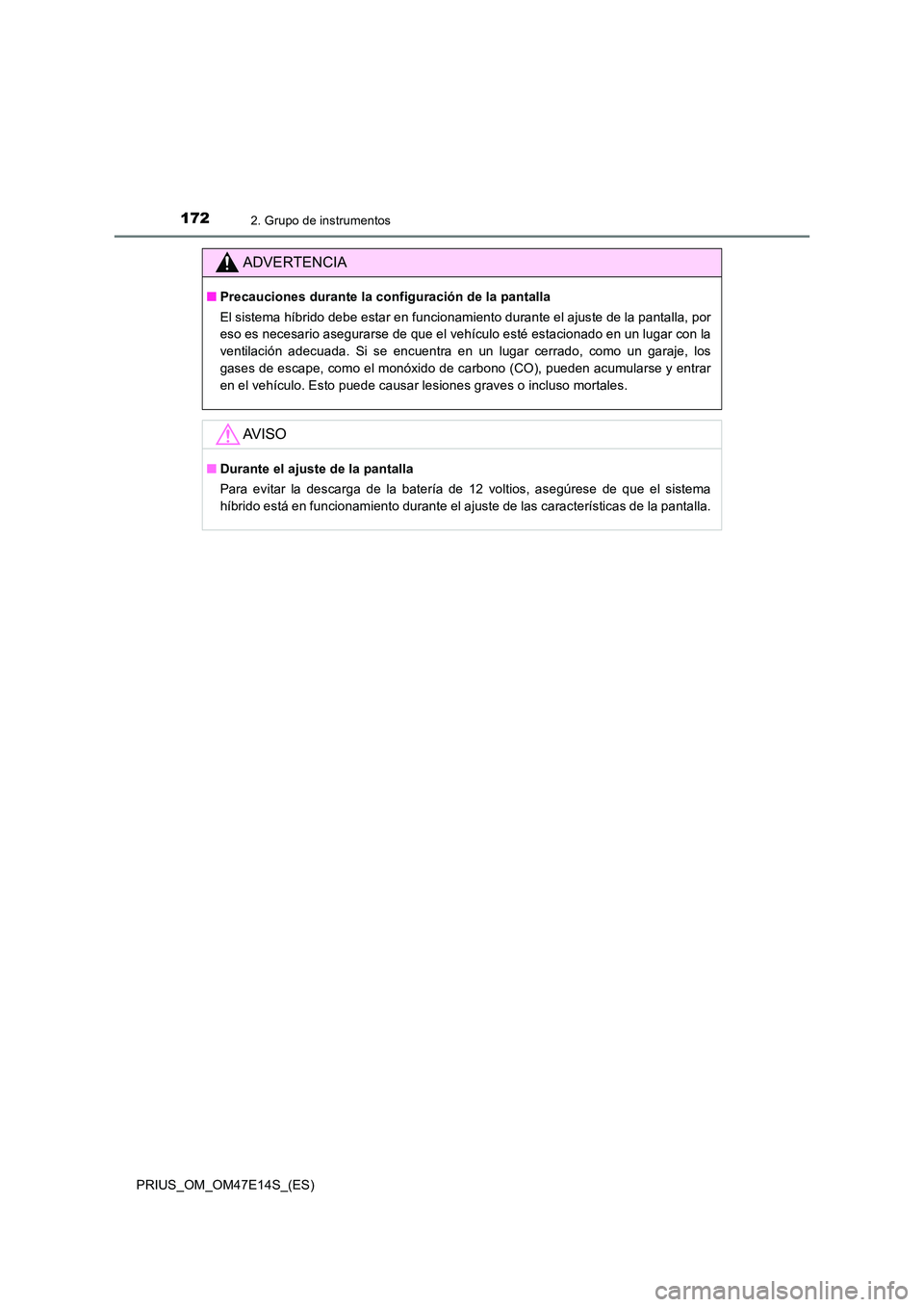 172 2. Grupo de instrumentos

ADVERTENCIA

■ Precauciones durante la configuración de la pantalla

El sistema híbrido debe estar en funcionamiento durante el ajuste de la pantalla, por eso es necesario asegurarse de que el vehículo esté estacionado en un lugar con la ventilación adecuada. Si se encuentra en un lugar cerrado, como un garaje, los gases de escape, como el monóxido de carbono (CO), pueden acumularse y entrar en el vehículo. Esto puede causar lesiones graves o incluso mortales.

AVISO

■ Durante el ajuste de la pantalla

Para evitar la descarga de la batería de 12 voltios, asegúrese de que el sistema híbrido está en funcionamiento durante el ajuste de las características de la pantalla.

PRIUS_OM_OM47E14S_(ES)

carmanualsonline.info